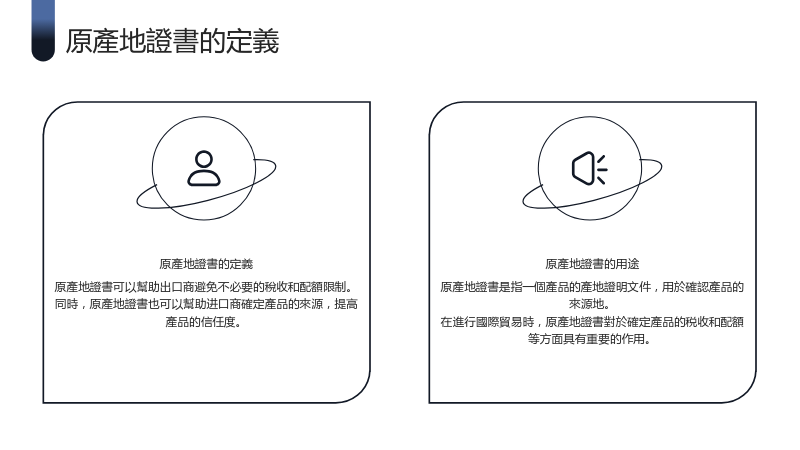 原產地證書的定義

原產地證書的定義

原產地證書可以幫助出口商避免不必要的稅收和配額限制。同時，原產地證書也可以幫助进口商確定產品的來源，提高產品的信任度。

原產地證書的用途

原產地證書是指一個產品的產地證明文件，用於確認產品的來源地。

在進行國際貿易時，原產地證書對於確定產品的稅收和配額等方面具有重要的作用。